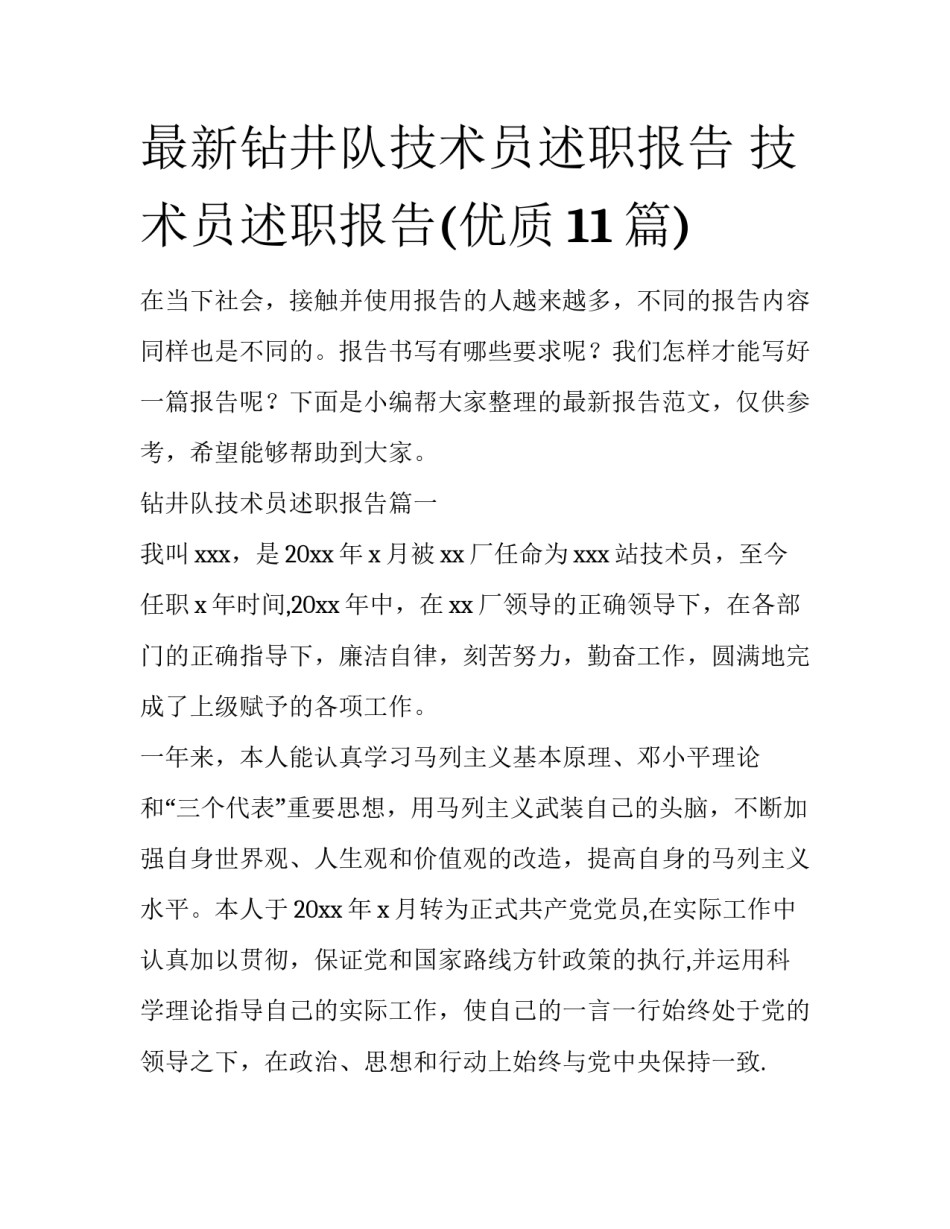 最新钻井队技术员述职报告 技术员述职报告(优质11篇)

在当下社会，接触并使用报告的人越来越多，不同的报告内容同样也是不同的。报告书写有哪些要求呢？我们怎样才能写好一篇报告呢？下面是小编帮大家整理的最新报告范文，仅供参考，希望能够帮助到大家。

钻井队技术员述职报告篇一

我叫xxx，是20xx年x月被xx厂任命为xxx站技术员，至今任职x年时间,20xx年中，在xx厂领导的正确领导下，在各部门的正确指导下，廉洁自律，刻苦努力，勤奋工作，圆满地完成了上级赋予的各项工作。

一年来，本人能认真学习马列主义基本原理、邓小平理论和“三个代表”重要思想，用马列主义武装自己的头脑，不断加强自身世界观、人生观和价值观的改造，提高自身的马列主义水平。本人于20xx年x月转为正式共产党党员,在实际工作中认真加以贯彻，保证党和国家路线方针政策的执行,并运用科学理论指导自己的实际工作，使自己的一言一行始终处于党的领导之下，在政治、思想和行动上始终与党中央保持一致.